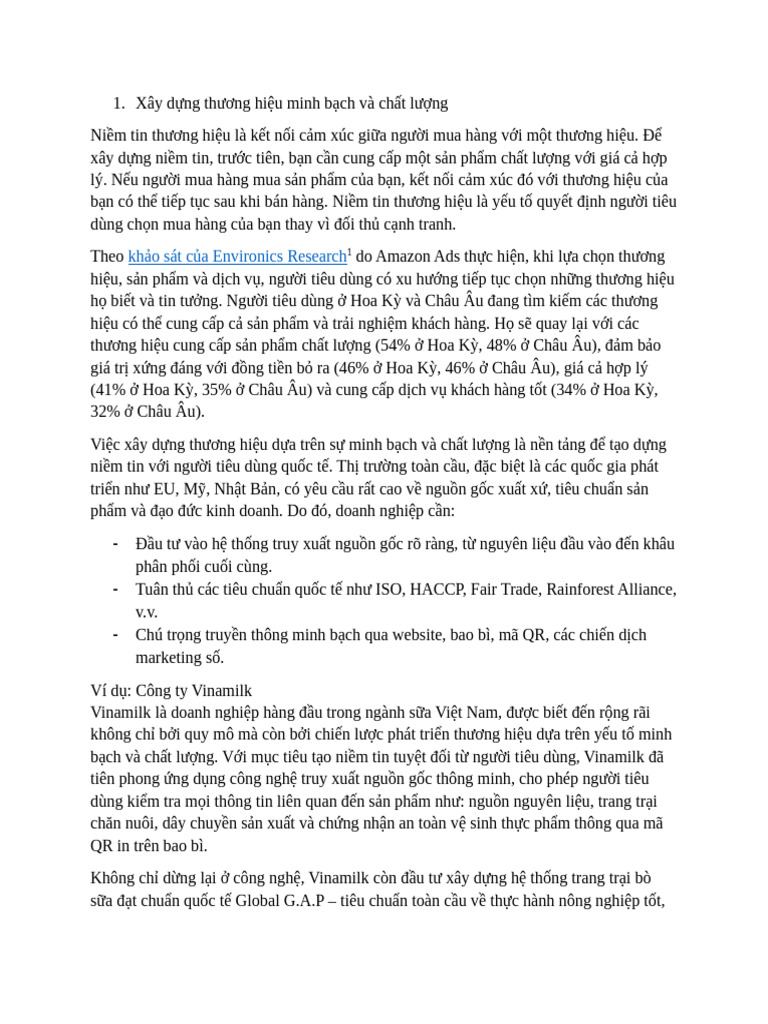 1. Xây dựng thương hiệu minh bạch và chất lượng

Niềm tin thương hiệu là kết nối cảm xúc giữa người mua hàng với một thương hiệu. Để xây dựng niềm tin, trước tiên, bạn cần cung cấp một sản phẩm chất lượng với giá cả hợp lý. Nếu người mua hàng mua sản phẩm của bạn, kết nối cảm xúc đó với thương hiệu của bạn có thể tiếp tục sau khi bán hàng. Niềm tin thương hiệu là yếu tố quyết định người tiêu dùng chọn mua hàng của bạn thay vì đối thủ cạnh tranh.

Theo khảo sát của Environics Research$^{1}$ do Amazon Ads thực hiện, khi lựa chọn thương hiệu, sản phẩm và dịch vụ, người tiêu dùng có xu hướng tiếp tục chọn những thương hiệu họ biết và tin tưởng. Người tiêu dùng ở Hoa Kỳ và Châu Âu đang tìm kiếm các thương hiệu có thể cung cấp cả sản phẩm và trải nghiệm khách hàng. Họ sẽ quay lại với các thương hiệu cung cấp sản phẩm chất lượng (54% ở Hoa Kỳ, 48% ở Châu Âu), đảm bảo giá trị xứng đáng với đồng tiền bỏ ra (46% ở Hoa Kỳ, 46% ở Châu Âu), giá cả hợp lý (41% ở Hoa Kỳ, 35% ở Châu Âu) và cung cấp dịch vụ khách hàng tốt (34% ở Hoa Kỳ, 32% ở Châu Âu).

Việc xây dựng thương hiệu dựa trên sự minh bạch và chất lượng là nền tảng để tạo dựng niềm tin với người tiêu dùng quốc tế. Thị trường toàn cầu, đặc biệt là các quốc gia phát triển như EU, Mỹ, Nhật Bản, có yêu cầu rất cao về nguồn gốc xuất xứ, tiêu chuẩn sản phẩm và đạo đức kinh doanh. Do đó, doanh nghiệp cần:

- Đầu tư vào hệ thống truy xuất nguồn gốc rõ ràng, từ nguyên liệu đầu vào đến khâu phân phối cuối cùng.
- Tuân thủ các tiêu chuẩn quốc tế như ISO, HACCP, Fair Trade, Rainforest Alliance, v.v.
- Chú trọng truyền thông minh bạch qua website, bao bì, mã QR, các chiến dịch marketing số.

Ví dụ: Công ty Vinamilk
Vinamilk là doanh nghiệp hàng đầu trong ngành sữa Việt Nam, được biết đến rộng rãi không chỉ bởi quy mô mà còn bởi chiến lược phát triển thương hiệu dựa trên yếu tố minh bạch và chất lượng. Với mục tiêu tạo niềm tin tuyệt đối từ người tiêu dùng, Vinamilk đã tiên phong ứng dụng công nghệ truy xuất nguồn gốc thông minh, cho phép người tiêu dùng kiểm tra mọi thông tin liên quan đến sản phẩm như: nguồn nguyên liệu, trang trại chăn nuôi, dây chuyền sản xuất và chứng nhận an toàn vệ sinh thực phẩm thông qua mã QR in trên bao bì.

Không chỉ dừng lại ở công nghệ, Vinamilk còn đầu tư xây dựng hệ thống trang trại bò sữa đạt chuẩn quốc tế Global G.A.P – tiêu chuẩn toàn cầu về thực hành nông nghiệp tốt,